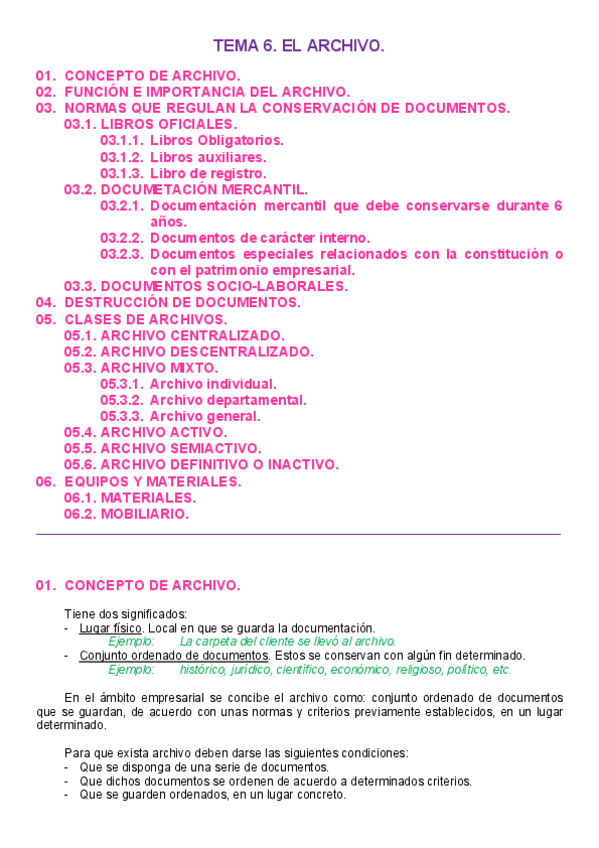 TEMA 6. EL ARCHIVO.

01. CONCEPTO DE ARCHIVO.
02. FUNCIÓN E IMPORTANCIA DEL ARCHIVO.
03. NORMAS QUE REGULAN LA CONSERVACIÓN DE DOCUMENTOS.
03.1. LIBROS OFICIALES.
03.1.1. Libros Obligatorios.
03.1.2. Libros auxiliares.
03.1.3. Libro de registro.
03.2. DOCUMETACIÓN MERCANTIL.
03.2.1. Documentación mercantil que debe conservarse durante 6 años.
03.2.2. Documentos de carácter interno.
03.2.3. Documentos especiales relacionados con la constitución o con el patrimonio empresarial.
03.3. DOCUMENTOS SOCIO-LABORALES.
04. DESTRUCCIÓN DE DOCUMENTOS.
05. CLASES DE ARCHIVOS.
05.1. ARCHIVO CENTRALIZADO.
05.2. ARCHIVO DESCENTRALIZADO.
05.3. ARCHIVO MIXTO.
05.3.1. Archivo individual.
05.3.2. Archivo departamental.
05.3.3. Archivo general.
05.4. ARCHIVO ACTIVO.
05.5. ARCHIVO SEMIACTIVO.
05.6. ARCHIVO DEFINITIVO O INACTIVO.
06. EQUIPOS Y MATERIALES.
06.1. MATERIALES.
06.2. MOBILIARIO.

01. CONCEPTO DE ARCHIVO.

Tiene dos significados:
- Lugar físico. Local en que se guarda la documentación.
Ejemplo: La carpeta del cliente se llevó al archivo.
- Conjunto ordenado de documentos. Estos se conservan con algún fin determinado.
Ejemplo: histórico, jurídico, científico, económico, religioso, político, etc.

En el ámbito empresarial se concibe el archivo como: conjunto ordenado de documentos que se guardan, de acuerdo con unas normas y criterios previamente establecidos, en un lugar determinado.

Para que exista archivo deben darse las siguientes condiciones:
- Que se disponga de una serie de documentos.
- Que dichos documentos se ordenen de acuerdo a determinados criterios.
- Que se guarden ordenados, en un lugar concreto.